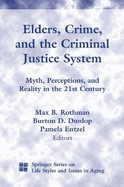 Elders, Crime, and the Criminal Justice System

Myth, Perceptions, and Reality in the 21st Century

Max B. Rothman
Burton D. Dunlop
Pamela Entzel
Editors

Springer Series on Life Styles and Issues in Aging